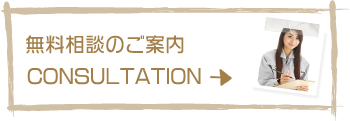 無料相談のご案内
CONSULTATION →